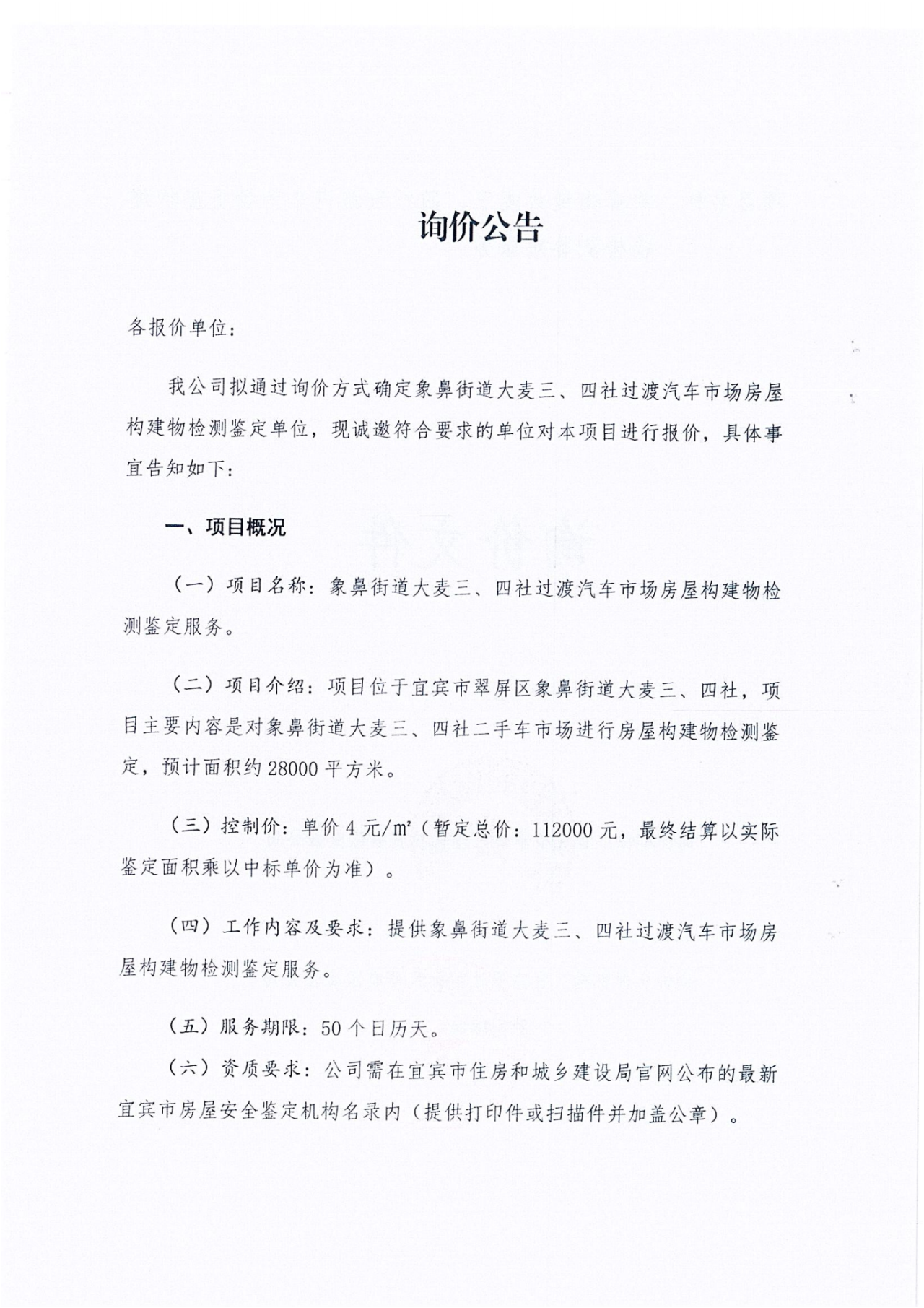 询价公告

各报价单位：

我公司拟通过询价方式确定象鼻街道大麦三、四社过渡汽车市场房屋构建物检测鉴定单位，现诚邀符合要求的单位对本项目进行报价，具体事宜告知如下：

一、项目概况

（一）项目名称：象鼻街道大麦三、四社过渡汽车市场房屋构建物检测鉴定服务。

（二）项目介绍：项目位于宜宾市翠屏区象鼻街道大麦三、四社，项目主要内容是对象鼻街道大麦三、四社二手车市场进行房屋构建物检测鉴定，预计面积约28000平方米。

（三）控制价：单价4元/㎡（暂定总价：112000元，最终结算以实际鉴定面积乘以中标单价为准）。

（四）工作内容及要求：提供象鼻街道大麦三、四社过渡汽车市场房屋构建物检测鉴定服务。

（五）服务期限：50个日历天。

（六）资质要求：公司需在宜宾市住房和城乡建设局官网公布的最新宜宾市房屋安全鉴定机构名录内（提供打印件或扫描件并加盖公章）。